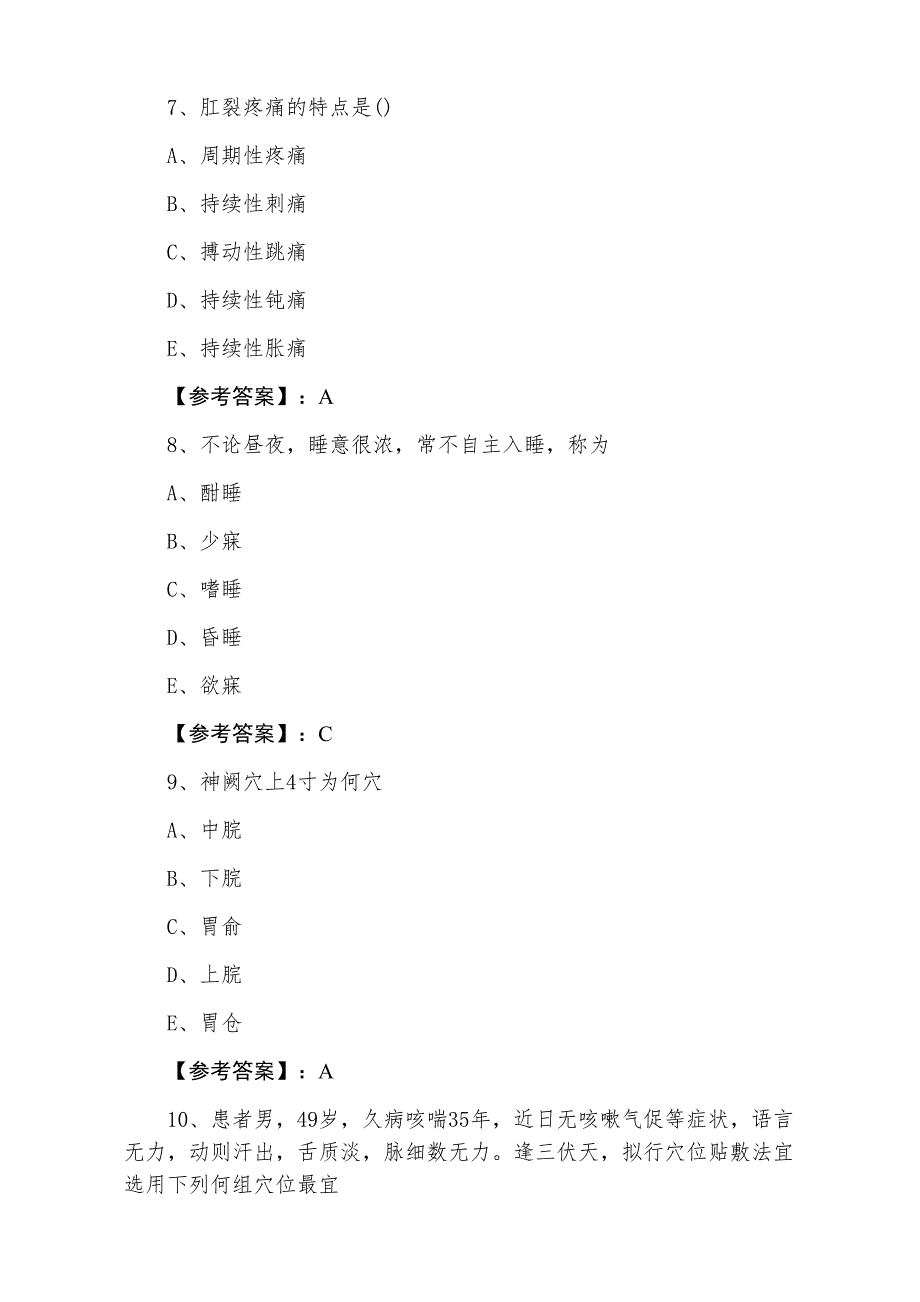 7、肛裂疼痛的特点是()

A、周期性疼痛

B、持续性刺痛

C、搏动性跳痛

D、持续性钝痛

E、持续性胀痛

【参考答案】：A

8、不论昼夜，睡意很浓，常不自主入睡，称为

A、酣睡

B、少寐

C、嗜睡

D、昏睡

E、欲寐

【参考答案】：C

9、神阙穴上4寸为何穴

A、中脘

B、下脘

C、胃俞

D、上脘

E、胃仓

【参考答案】：A

10、患者男，49岁，久病咳喘35年，近日无咳嗽气促等症状，语言无力，动则汗出，舌质淡，脉细数无力。逢三伏天，拟行穴位贴敷法宜选用下列何组穴位最宜